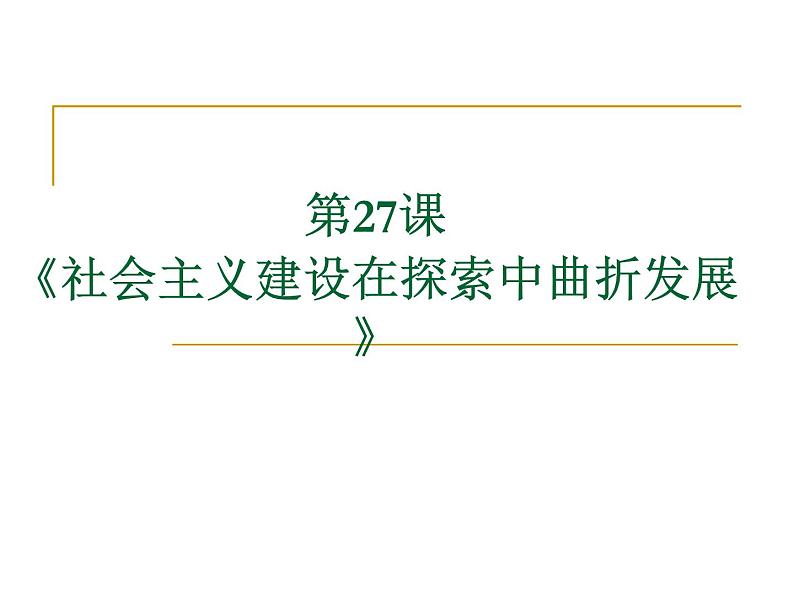 第27课
《社会主义建设在探索中曲折发展》